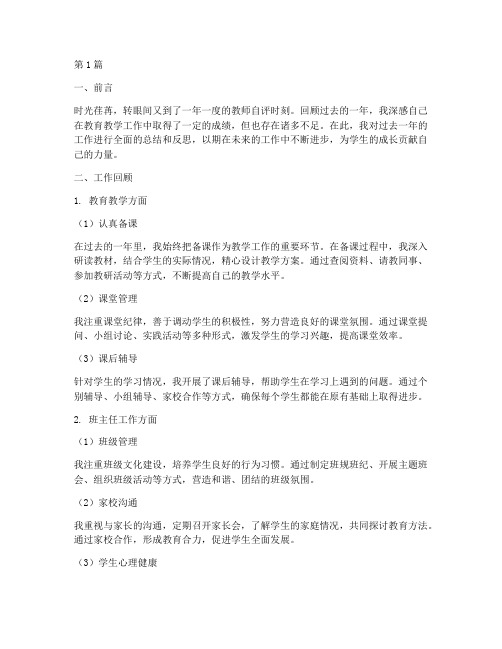 第1篇

一、前言

时光荏苒，转眼间又到了一年一度的教师自评时刻。回顾过去的一年，我深感自己在教育教学工作中取得了一定的成绩，但也存在诸多不足。在此，我对过去一年的工作进行全面的总结和反思，以期在未来的工作中不断进步，为学生的成长贡献自己的力量。

二、工作回顾

1. 教育教学方面

（1）认真备课

在过去的一年里，我始终把备课作为教学工作的重要环节。在备课过程中，我深入研读教材，结合学生的实际情况，精心设计教学方案。通过查阅资料、请教同事、参加教研活动等方式，不断提高自己的教学水平。

（2）课堂管理

我注重课堂纪律，善于调动学生的积极性，努力营造良好的课堂氛围。通过课堂提问、小组讨论、实践活动等多种形式，激发学生的学习兴趣，提高课堂效率。

（3）课后辅导

针对学生的学习情况，我开展了课后辅导，帮助学生在学习上遇到的问题。通过个别辅导、小组辅导、家校合作等方式，确保每个学生都能在原有基础上取得进步。

2. 班主任工作方面

（1）班级管理

我注重班级文化建设，培养学生良好的行为习惯。通过制定班规班纪、开展主题班会、组织班级活动等方式，营造和谐、团结的班级氛围。

（2）家校沟通

我重视与家长的沟通，定期召开家长会，了解学生的家庭情况，共同探讨教育方法。通过家校合作，形成教育合力，促进学生全面发展。

（3）学生心理健康